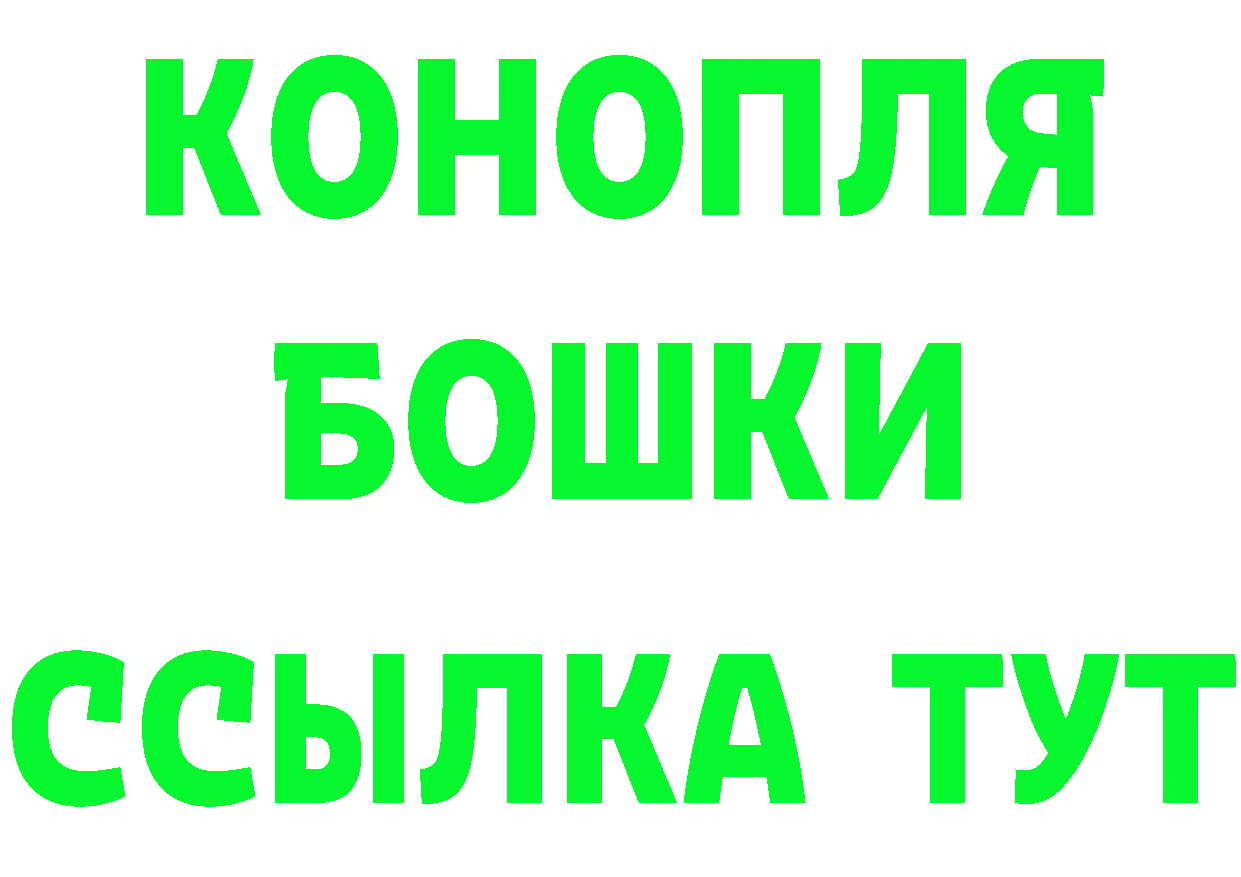 КОНОПЛЯ
БОШКИ
ССЫЛКА ТУТ